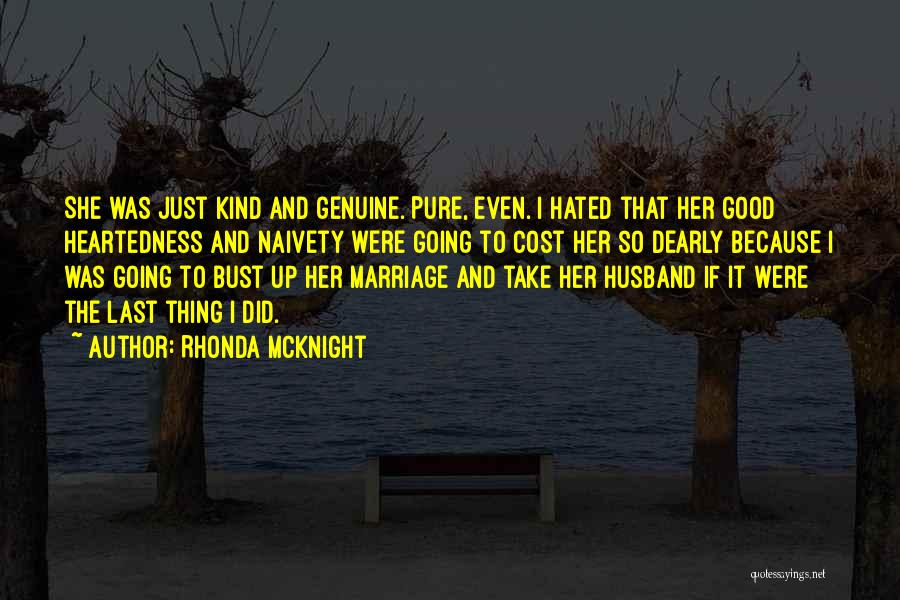 SHE WAS JUST KIND AND GENUINE. PURE, EVEN. I HATED THAT HER GOOD HEARTEDNESS AND NAIVETY WERE GOING TO COST HER SO DEARLY BECAUSE I WAS GOING TO BUST UP HER MARRIAGE AND TAKE HER HUSBAND IF IT WERE THE LAST THING I DID.

~ AUTHOR: RHONDA MCKNIGHT

quotessayings.net